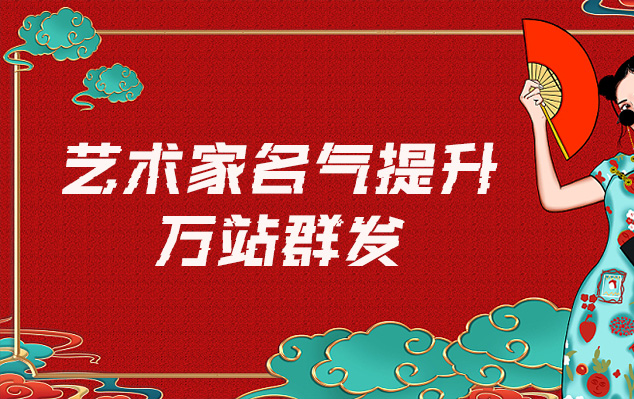 艺术家名气提升
万站群发